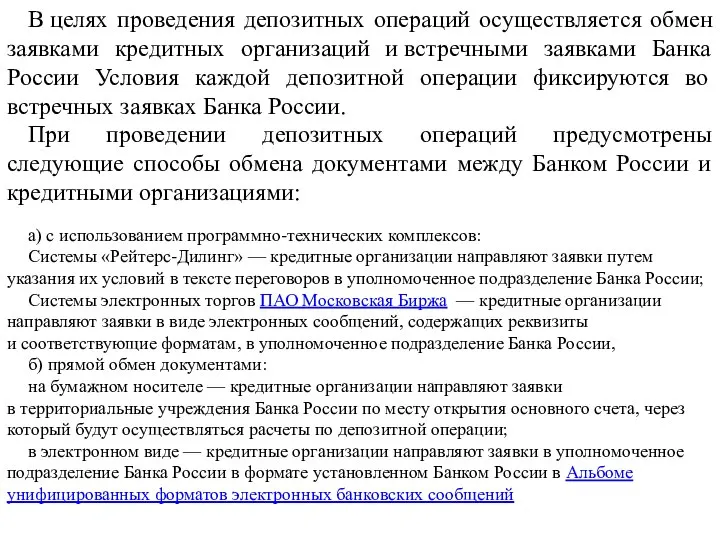 В целях проведения депозитных операций осуществляется обмен заявками кредитных организаций и встречными заявками Банка России Условия каждой депозитной операции фиксируются во встречных заявках Банка России.

При проведении депозитных операций предусмотрены следующие способы обмена документами между Банком России и кредитными организациями:

а) с использованием программно-технических комплексов:

Системы «Рейтерс-Дилинг» — кредитные организации направляют заявки путем указания их условий в тексте переговоров в уполномоченное подразделение Банка России;

Системы электронных торгов ПАО Московская Биржа — кредитные организации направляют заявки в виде электронных сообщений, содержащих реквизиты и соответствующие форматам, в уполномоченное подразделение Банка России,

б) прямой обмен документами:

на бумажном носителе — кредитные организации направляют заявки в территориальные учреждения Банка России по месту открытия основного счета, через который будут осуществляться расчеты по депозитной операции;

в электронном виде — кредитные организации направляют заявки в уполномоченное подразделение Банка России в формате установленном Банком России в Альбоме унифицированных форматов электронных банковских сообщений